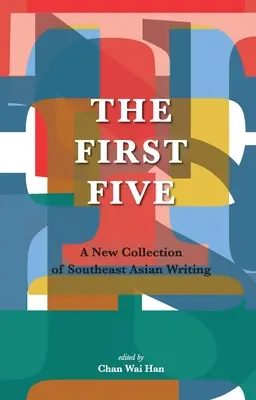 THE FIRST FIVE

A New Collection of Southeast Asian Writing

edited by
Chan Wai Han